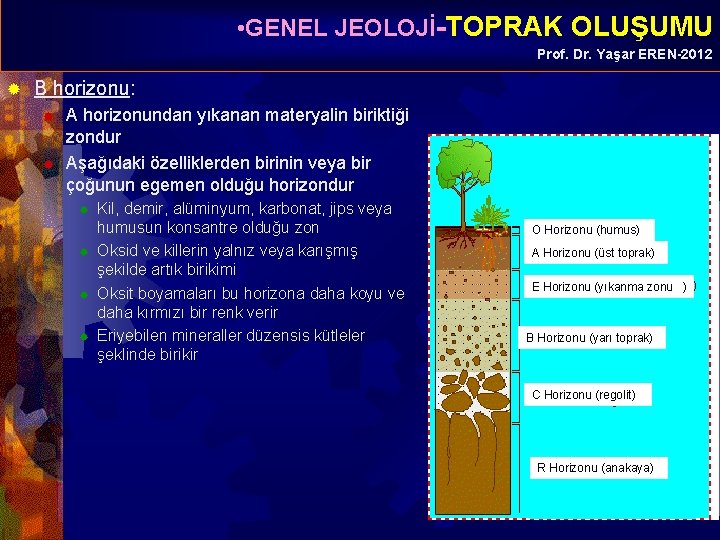 •GENEL JEOLOJİ-TOPRAK OLUŞUMU
Prof. Dr. Yaşar EREN-2012

B horizonu:

A horizonundan yıkanan materyalin biriktiği zondur

Aşağıdaki özelliklerden birinin veya bir çoğunun egemen olduğu horizondur

Kil, demir, alüminyum, karbonat, jips veya humusun konsantre olduğu zon

Oksid ve killerin yalnız veya karışmış şekilde artık birikimi

Oksit boyamaları bu horizona daha koyu ve daha kırmızı bir renk verir

Eriyebilen mineraller düzensis kütleler şeklinde birikir

O Horizonu (humus)
A Horizonu (üst toprak)
E Horizonu (yıkanma zonu )
B Horizonu (yarı toprak)
C Horizonu (regolit)
R Horizonu (anakaya)